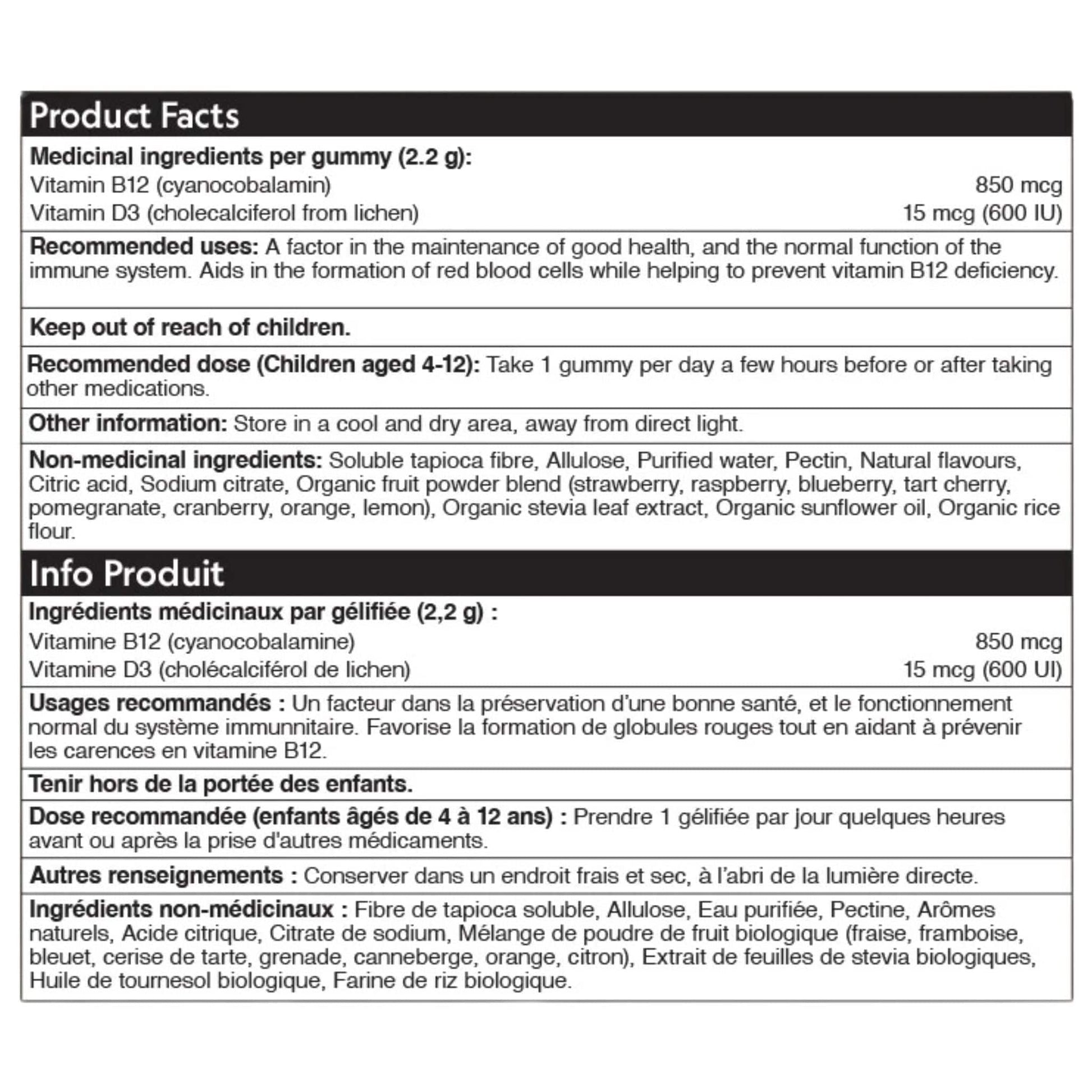 Product Facts

Medicinal ingredients per gummy (2.2 g):
Vitamin B12 (cyanocobalamin) 850 mcg
Vitamin D3 (cholecalciferol from lichen) 15 mcg (600 IU)

Recommended uses: A factor in the maintenance of good health, and the normal function of the immune system. Aids in the formation of red blood cells while helping to prevent vitamin B12 deficiency.

Keep out of reach of children.

Recommended dose (Children aged 4-12): Take 1 gummy per day a few hours before or after taking other medications.

Other information: Store in a cool and dry area, away from direct light.

Non-medicinal ingredients: Soluble tapioca fibre, Allulose, Purified water, Pectin, Natural flavours, Citric acid, Sodium citrate, Organic fruit powder blend (strawberry, raspberry, blueberry, tart cherry, pomegranate, cranberry, orange, lemon), Organic stevia leaf extract, Organic sunflower oil, Organic rice flour.

Info Produit

Ingrédients médicinaux par gélifiée (2,2 g) :
Vitamine B12 (cyanocobalamine) 850 mcg
Vitamine D3 (cholécalciférol de lichen) 15 mcg (600 UI)

Usages recommandés : Un facteur dans la préservation d'une bonne santé, et le fonctionnement normal du système immunnitaire. Favorise la formation de globules rouges tout en aidant à prévenir les carences en vitamine B12.

Tenir hors de la portée des enfants.

Dose recommandée (enfants âgés de 4 à 12 ans) : Prendre 1 gélifiée par jour quelques heures avant ou après la prise d'autres médicaments.

Autres renseignements : Conserver dans un endroit frais et sec, à l'abri de la lumière directe.

Ingrédients non-médicinaux : Fibre de tapioca soluble, Allulose, Eau purifiée, Pectine, Arômes naturels, Acide citrique, Citrate de sodium, Mélange de poudre de fruit biologique (fraise, framboise, bleuet, cerise de tarte, grenade, canneberge, orange, citron), Extrait de feuilles de stevia biologiques, Huile de tournesol biologique, Farine de riz biologique.